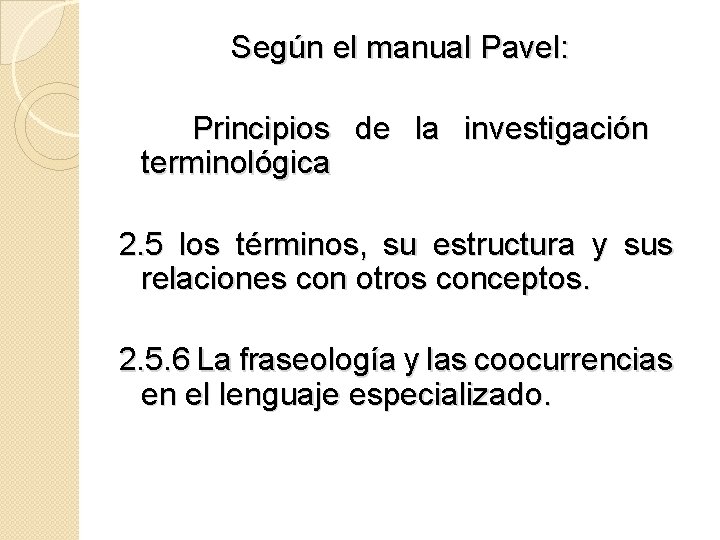 Según el manual Pavel:

Principios de la investigación terminológica

2.5 los términos, su estructura y sus relaciones con otros conceptos.

2.5.6 La fraseología y las coocurrencias en el lenguaje especializado.